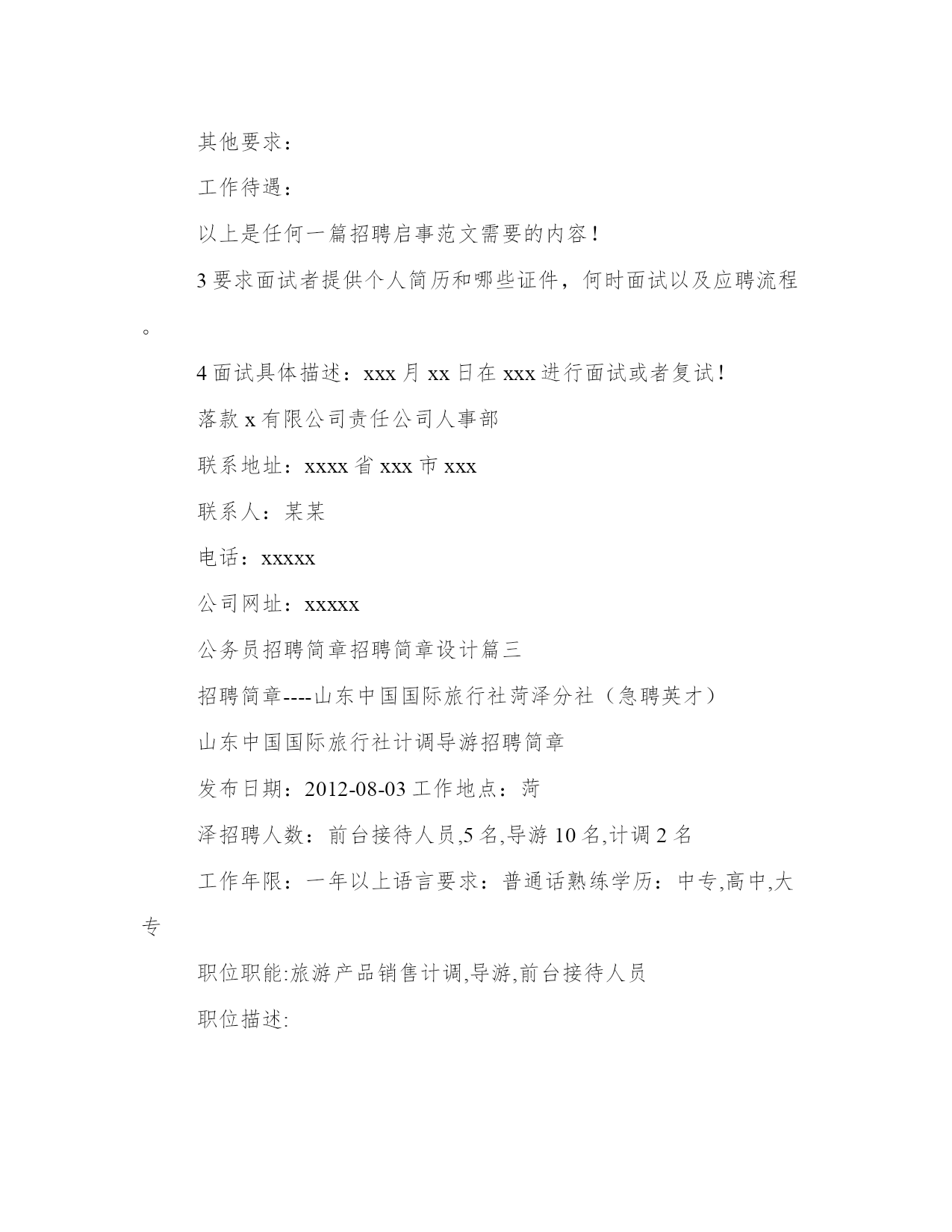 其他要求：

工作待遇：

以上是任何一篇招聘启事范文需要的内容！

3 要求面试者提供个人简历和哪些证件，何时面试以及应聘流程。

4 面试具体描述：xxx 月 xx 日在 xxx 进行面试或者复试！

落款 x 有限公司责任公司人事部

联系地址：xxxx 省 xxx 市 xxx

联系人：某某

电话：xxxxx

公司网址：xxxxx

公务员招聘简章招聘简章设计篇三

招聘简章----山东中国国际旅行社菏泽分社（急聘英才）

山东中国国际旅行社计调导游招聘简章

发布日期：2012-08-03 工作地点：菏

泽招聘人数：前台接待人员,5 名,导游 10 名,计调 2 名

工作年限：一年以上语言要求：普通话熟练学历：中专,高中,大专

职位职能:旅游产品销售计调,导游,前台接待人员

职位描述: